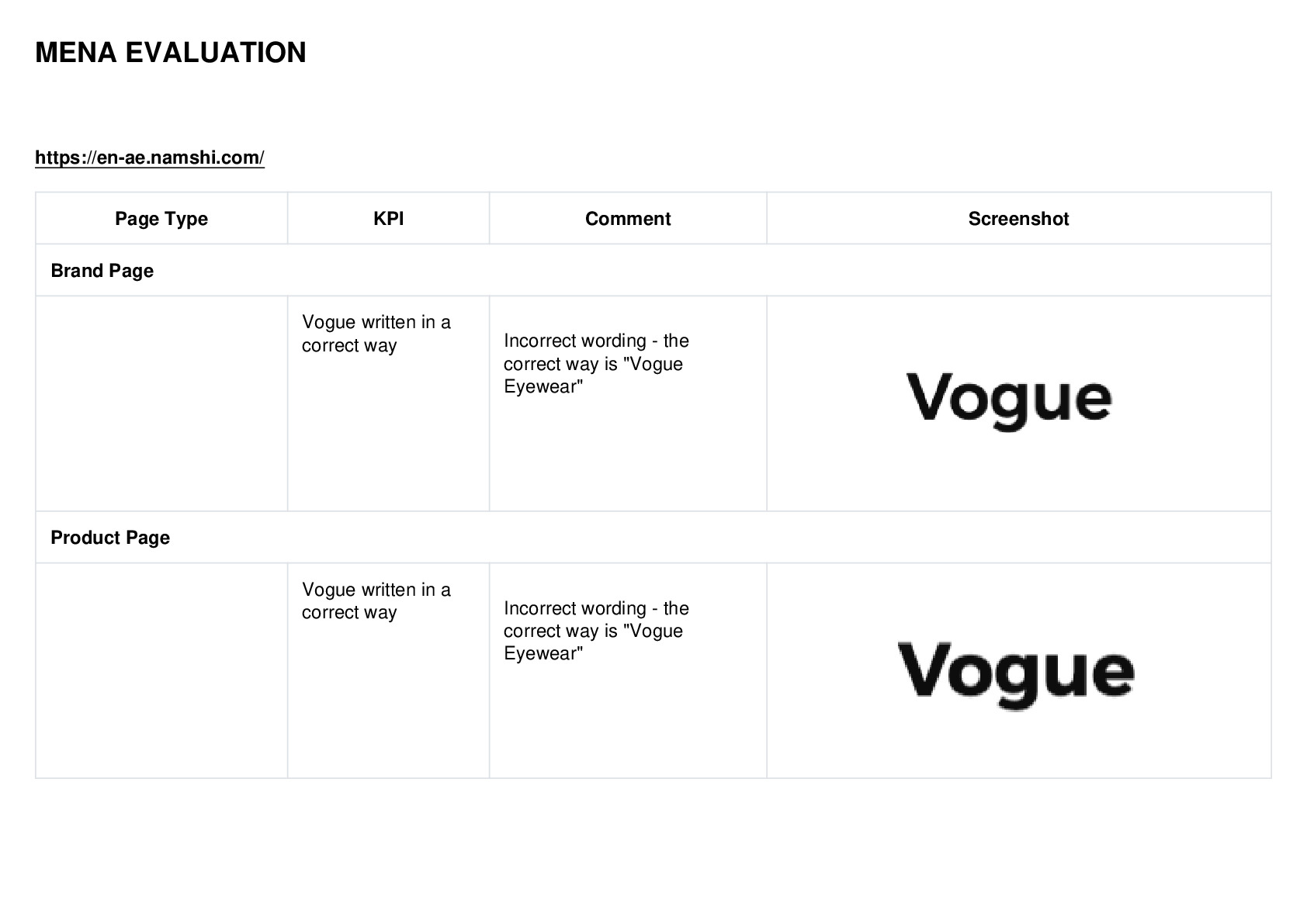 MENA EVALUATION

https://en-ae.namshi.com/

| Page Type | KPI | Comment | Screenshot |
|---|---|---|---|
| Brand Page | | | |
| | Vogue written in a correct way | Incorrect wording - the correct way is "Vogue Eyewear" | Vogue |
| Product Page | | | |
| | Vogue written in a correct way | Incorrect wording - the correct way is "Vogue Eyewear" | Vogue |